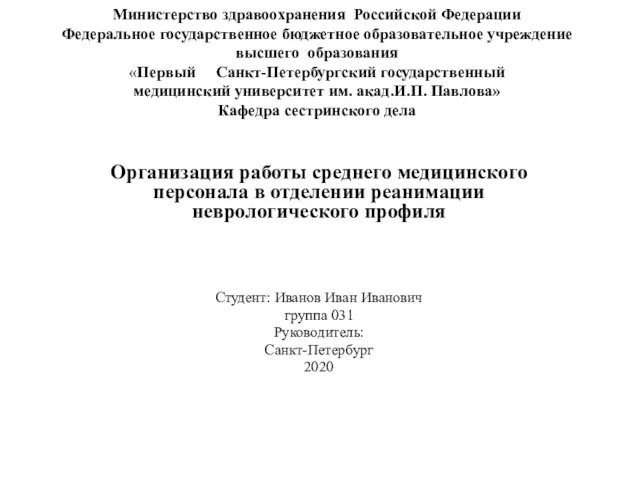 Министерство здравоохранения Российской Федерации
Федеральное государственное бюджетное образовательное учреждение высшего образования
«Первый Санкт-Петербургский государственный медицинский университет им. акад.И.П. Павлова»
Кафедра сестринского дела

Организация работы среднего медицинского персонала в отделении реанимации неврологического профиля

Студент: Иванов Иван Иванович
группа 031
Руководитель:
Санкт-Петербург
2020